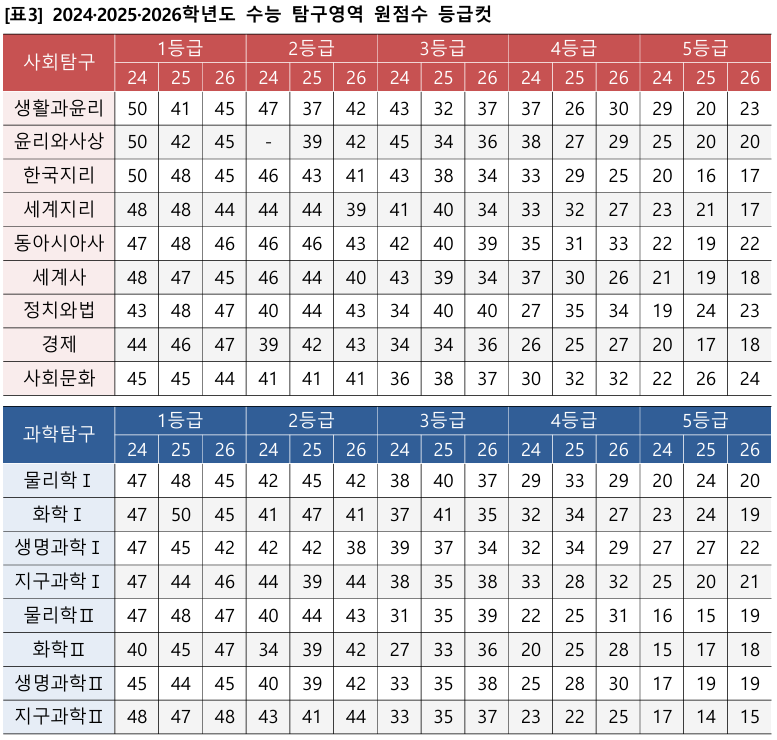 [표3] 2024·2025·2026학년도 수능 탐구영역 원점수 등급컷

| 사회탐구 | 1등급 | | | 2등급 | | | 3등급 | | | 4등급 | | | 5등급 | | |
|---|---|---|---|---|---|---|---|---|---|---|---|---|---|---|---|
| | 24 | 25 | 26 | 24 | 25 | 26 | 24 | 25 | 26 | 24 | 25 | 26 | 24 | 25 | 26 |
| 생활과윤리 | 50 | 41 | 45 | 47 | 37 | 42 | 43 | 32 | 37 | 37 | 26 | 30 | 29 | 20 | 23 |
| 윤리와사상 | 50 | 42 | 45 | - | 39 | 42 | 45 | 34 | 36 | 38 | 27 | 29 | 25 | 20 | 20 |
| 한국지리 | 50 | 48 | 45 | 46 | 43 | 41 | 43 | 38 | 34 | 33 | 29 | 25 | 20 | 16 | 17 |
| 세계지리 | 48 | 48 | 44 | 44 | 44 | 39 | 41 | 40 | 34 | 33 | 32 | 27 | 23 | 21 | 17 |
| 동아시아사 | 47 | 48 | 46 | 46 | 46 | 43 | 42 | 40 | 39 | 35 | 31 | 33 | 22 | 19 | 22 |
| 세계사 | 48 | 47 | 45 | 46 | 44 | 40 | 43 | 39 | 34 | 37 | 30 | 26 | 21 | 19 | 18 |
| 정치와법 | 43 | 48 | 47 | 40 | 44 | 43 | 34 | 40 | 40 | 27 | 35 | 34 | 19 | 24 | 23 |
| 경제 | 44 | 46 | 47 | 39 | 42 | 43 | 34 | 34 | 36 | 26 | 25 | 27 | 20 | 17 | 18 |
| 사회문화 | 45 | 45 | 44 | 41 | 41 | 41 | 36 | 38 | 37 | 30 | 32 | 32 | 22 | 26 | 24 |

| 과학탐구 | 1등급 | | | 2등급 | | | 3등급 | | | 4등급 | | | 5등급 | | |
|---|---|---|---|---|---|---|---|---|---|---|---|---|---|---|---|
| | 24 | 25 | 26 | 24 | 25 | 26 | 24 | 25 | 26 | 24 | 25 | 26 | 24 | 25 | 26 |
| 물리학Ⅰ | 47 | 48 | 45 | 42 | 45 | 42 | 38 | 40 | 37 | 29 | 33 | 29 | 20 | 24 | 20 |
| 화학Ⅰ | 47 | 50 | 45 | 41 | 47 | 41 | 37 | 41 | 35 | 32 | 34 | 27 | 23 | 24 | 19 |
| 생명과학Ⅰ | 47 | 45 | 42 | 42 | 42 | 38 | 39 | 37 | 34 | 32 | 34 | 29 | 27 | 27 | 22 |
| 지구과학Ⅰ | 47 | 44 | 46 | 44 | 39 | 44 | 38 | 35 | 38 | 33 | 28 | 32 | 25 | 20 | 21 |
| 물리학Ⅱ | 47 | 48 | 47 | 40 | 44 | 43 | 31 | 35 | 39 | 22 | 25 | 31 | 16 | 15 | 19 |
| 화학Ⅱ | 40 | 45 | 47 | 34 | 39 | 42 | 27 | 33 | 36 | 20 | 25 | 28 | 15 | 17 | 18 |
| 생명과학Ⅱ | 45 | 44 | 45 | 40 | 39 | 42 | 33 | 35 | 38 | 25 | 28 | 30 | 17 | 19 | 19 |
| 지구과학Ⅱ | 48 | 47 | 48 | 43 | 41 | 44 | 33 | 35 | 37 | 23 | 22 | 25 | 17 | 14 | 15 |